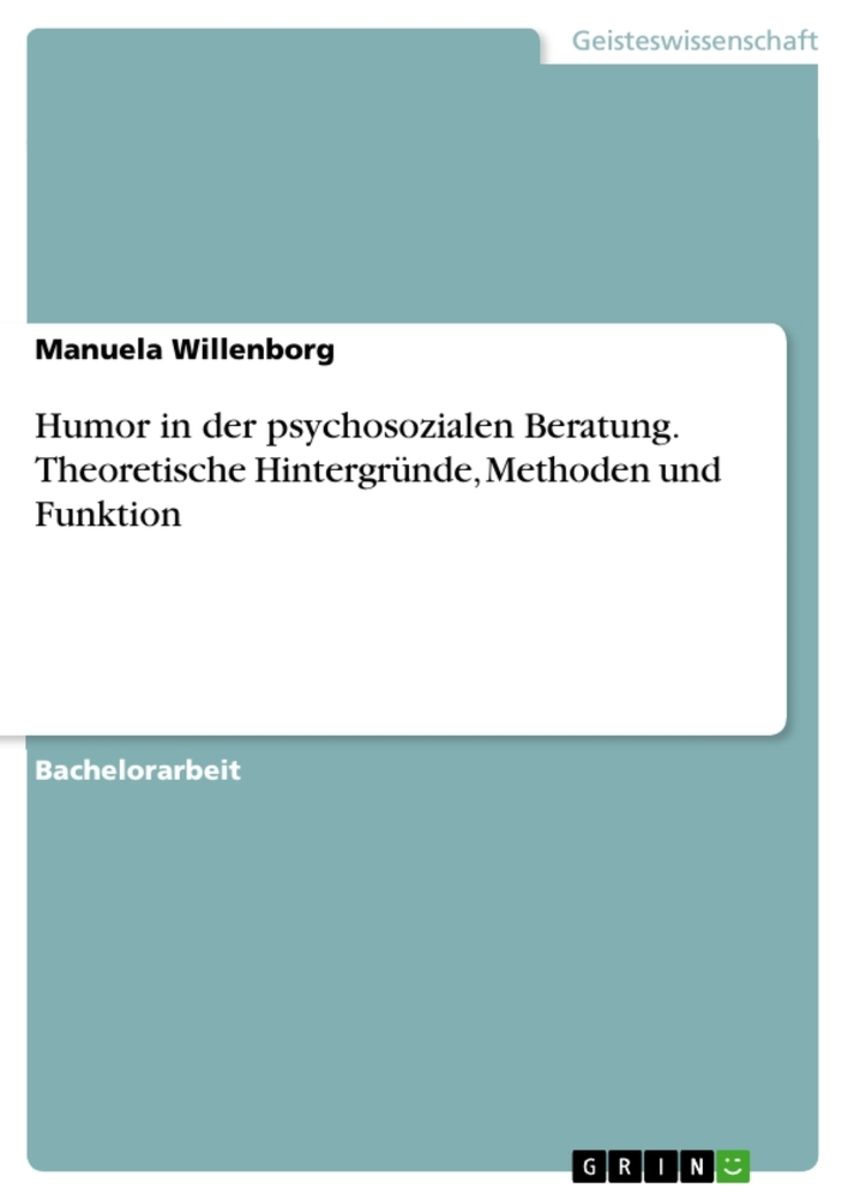 Geisteswissenschaft

Manuela Willenborg

Humor in der psychosozialen Beratung. Theoretische Hintergründe, Methoden und Funktion

Bachelorarbeit

GRIN